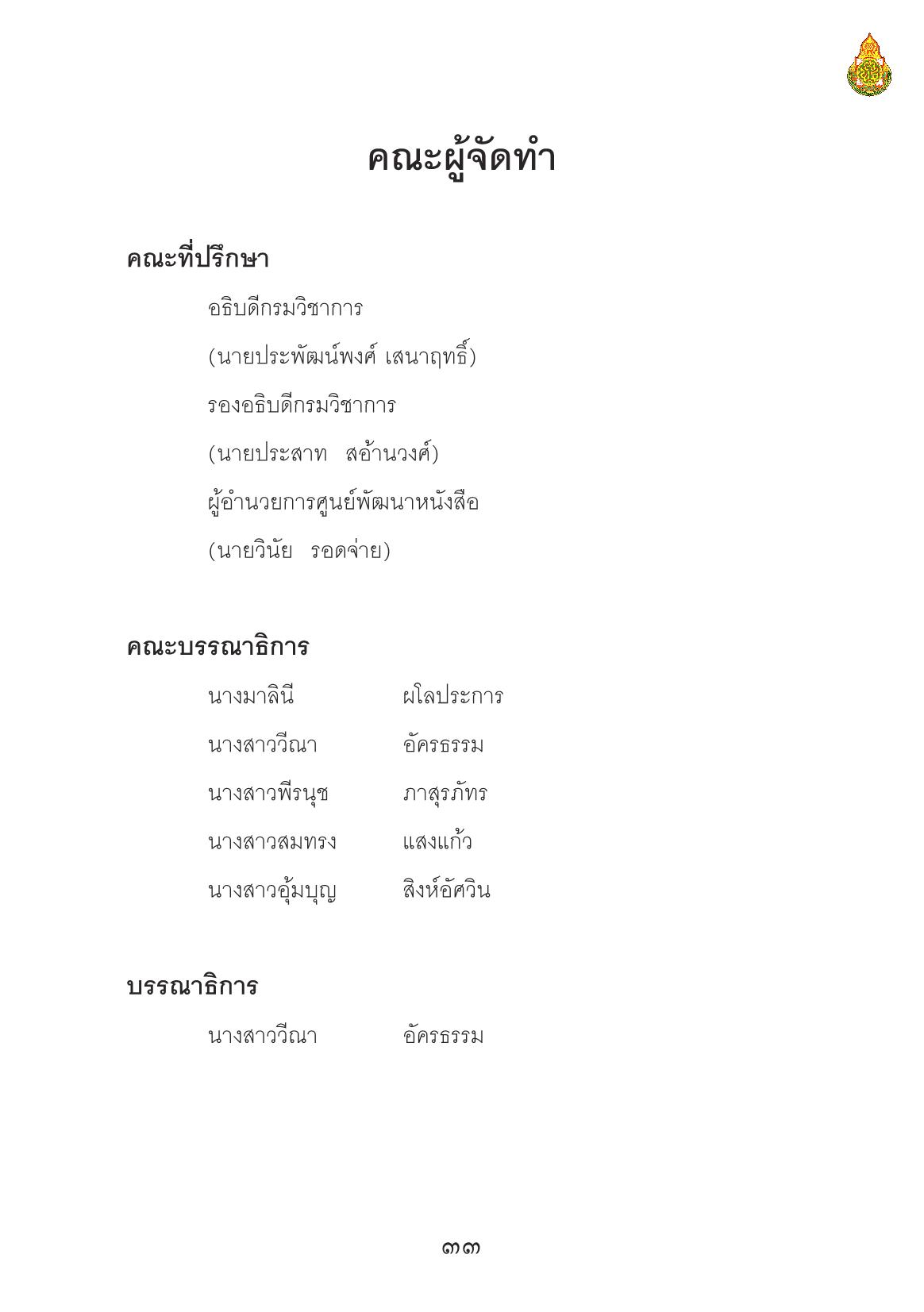 คณะผู้จัดทำ

คณะที่ปรึกษา

อธิบดีกรมวิชาการ
(นายประพัฒน์พงศ์ เสนาฤทธิ์)
รองอธิบดีกรมวิชาการ
(นายประสาท สอ้านวงศ์)
ผู้อำนวยการศูนย์พัฒนาหนังสือ
(นายวินัย รอดจ่าย)

คณะบรรณาธิการ

นางมาลินี ผโลประการ
นางสาววีณา อัครธรรม
นางสาวพีรนุช ภาสุรภัทร
นางสาวสมทรง แสงแก้ว
นางสาวอุ้มบุญ สิงห์อัศวิน

บรรณาธิการ

นางสาววีณา อัครธรรม

๓๓